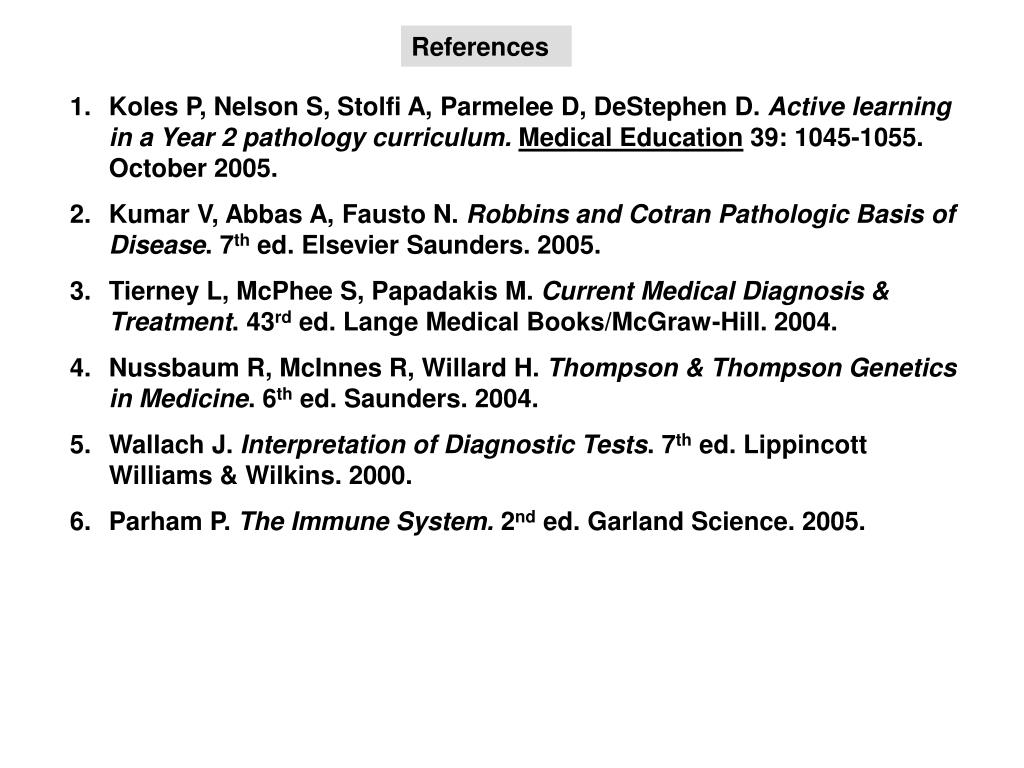 References

1. Koles P, Nelson S, Stolfi A, Parmelee D, DeStephen D. Active learning in a Year 2 pathology curriculum. Medical Education 39: 1045-1055. October 2005.

2. Kumar V, Abbas A, Fausto N. Robbins and Cotran Pathologic Basis of Disease. 7$^{th}$ ed. Elsevier Saunders. 2005.

3. Tierney L, McPhee S, Papadakis M. Current Medical Diagnosis & Treatment. 43$^{rd}$ ed. Lange Medical Books/McGraw-Hill. 2004.

4. Nussbaum R, McInnes R, Willard H. Thompson & Thompson Genetics in Medicine. 6$^{th}$ ed. Saunders. 2004.

5. Wallach J. Interpretation of Diagnostic Tests. 7$^{th}$ ed. Lippincott Williams & Wilkins. 2000.

6. Parham P. The Immune System. 2$^{nd}$ ed. Garland Science. 2005.